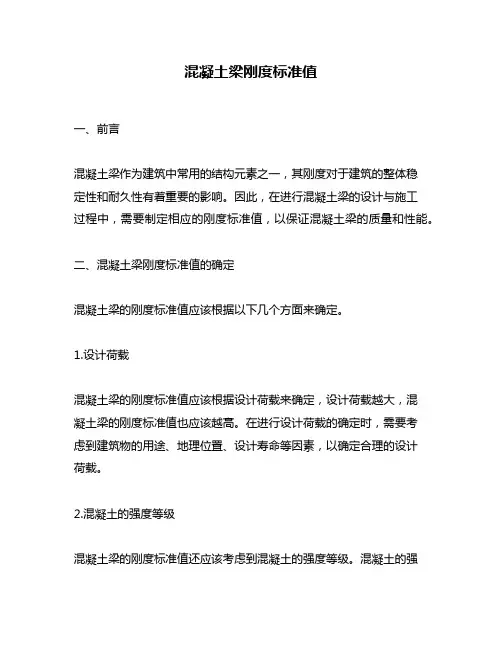 混凝土梁刚度标准值

一、前言

混凝土梁作为建筑中常用的结构元素之一，其刚度对于建筑的整体稳定性和耐久性有着重要的影响。因此，在进行混凝土梁的设计与施工过程中，需要制定相应的刚度标准值，以保证混凝土梁的质量和性能。

二、混凝土梁刚度标准值的确定

混凝土梁的刚度标准值应该根据以下几个方面来确定。

1.设计荷载

混凝土梁的刚度标准值应该根据设计荷载来确定，设计荷载越大，混凝土梁的刚度标准值也应该越高。在进行设计荷载的确定时，需要考虑到建筑物的用途、地理位置、设计寿命等因素，以确定合理的设计荷载。

2.混凝土的强度等级

混凝土梁的刚度标准值还应该考虑到混凝土的强度等级。混凝土的强